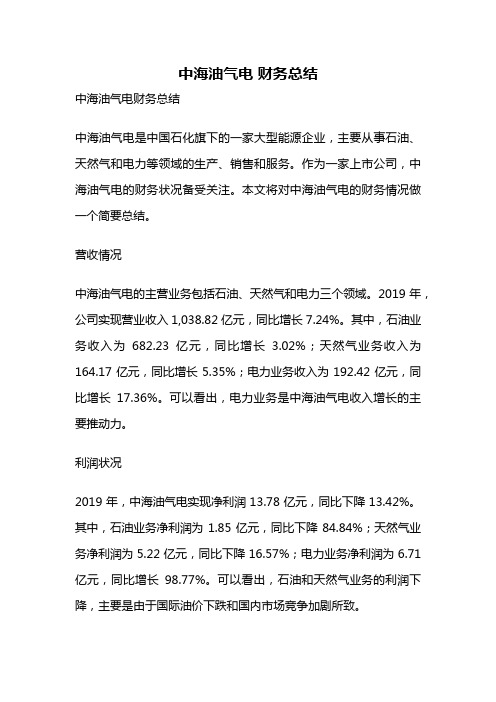 中海油气电 财务总结

中海油气电财务总结

中海油气电是中国石化旗下的一家大型能源企业，主要从事石油、天然气和电力等领域的生产、销售和服务。作为一家上市公司，中海油气电的财务状况备受关注。本文将对中海油气电的财务情况做一个简要总结。

营收情况

中海油气电的主营业务包括石油、天然气和电力三个领域。2019 年，公司实现营业收入 1,038.82 亿元，同比增长 7.24%。其中，石油业务收入为 682.23 亿元，同比增长 3.02%；天然气业务收入为 164.17 亿元，同比增长 5.35%；电力业务收入为 192.42 亿元，同比增长 17.36%。可以看出，电力业务是中海油气电收入增长的主要推动力。

利润状况

2019 年，中海油气电实现净利润 13.78 亿元，同比下降 13.42%。其中，石油业务净利润为 1.85 亿元，同比下降 84.84%；天然气业务净利润为 5.22 亿元，同比下降 16.57%；电力业务净利润为 6.71 亿元，同比增长 98.77%。可以看出，石油和天然气业务的利润下降，主要是由于国际油价下跌和国内市场竞争加剧所致。